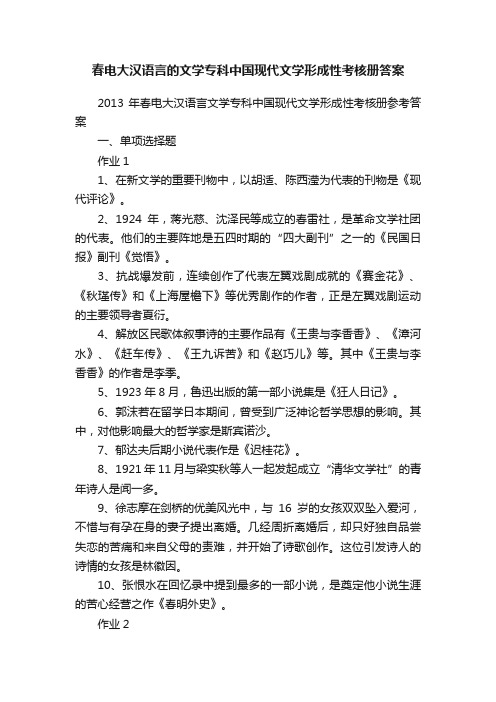 春电大汉语言的文学专科中国现代文学形成性考核册答案

2013 年春电大汉语言文学专科中国现代文学形成性考核册参考答案

一、单项选择题

作业 1

1、在新文学的重要刊物中，以胡适、陈西滢为代表的刊物是《现代评论》。

2、1924 年，蒋光慈、沈泽民等成立的春雷社，是革命文学社团的代表。他们的主要阵地是五四时期的“四大副刊”之一的《民国日报》副刊《觉悟》。

3、抗战爆发前，连续创作了代表左翼戏剧成就的《赛金花》、《秋瑾传》和《上海屋檐下》等优秀剧作的作者，正是左翼戏剧运动的主要领导者夏衍。

4、解放区民歌体叙事诗的主要作品有《王贵与李香香》、《漳河水》、《赶车传》、《王九诉苦》和《赵巧儿》等。其中《王贵与李香香》的作者是李季。

5、1923 年 8 月，鲁迅出版的第一部小说集是《狂人日记》。

6、郭沫若在留学日本期间，曾受到广泛神论哲学思想的影响。其中，对他影响最大的哲学家是斯宾诺沙。

7、郁达夫后期小说代表作是《迟桂花》。

8、1921 年 11 月与梁实秋等人一起发起成立“清华文学社”的青年诗人是闻一多。

9、徐志摩在剑桥的优美风光中，与 16 岁的女孩双双坠入爱河，不惜与有孕在身的妻子提出离婚。几经周折离婚后，却只好独自品尝失恋的苦痛和来自父母的责难，并开始了诗歌创作。这位引发诗人的诗情的女孩是林徽因。

10、张恨水在回忆录中提到最多的一部小说，是奠定他小说生涯的苦心经营之作《春明外史》。

作业 2